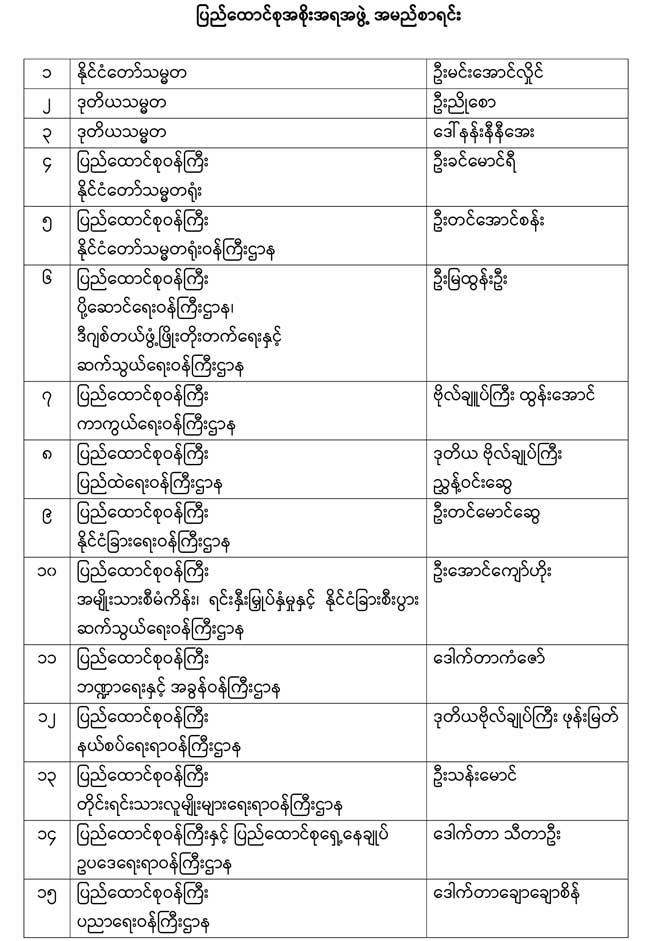 ပြည်ထောင်စုအစိုးအရအဖွဲ့ အမည်စာရင်း

| ၁ | နိုင်ငံတော်သမ္မတ | ဦးမင်းအောင်လှိုင် |
|---|---|---|
| ၂ | ဒုတိယသမ္မတ | ဦးညိုစော |
| ၃ | ဒုတိယသမ္မတ | ဒေါ်နန်းနီနီအေး |
| ၄ | ပြည်ထောင်စုဝန်ကြီး နိုင်ငံတော်သမ္မတရုံး | ဦးခင်မောင်ရီ |
| ၅ | ပြည်ထောင်စုဝန်ကြီး နိုင်ငံတော်သမ္မတရုံးဝန်ကြီးဌာန | ဦးတင်အောင်စန်း |
| ၆ | ပြည်ထောင်စုဝန်ကြီး ပို့ဆောင်ရေးဝန်ကြီးဌာန၊ ဒီဂျစ်တယ်ဖွံ့ဖြိုးတိုးတက်ရေးနှင့် ဆက်သွယ်ရေးဝန်ကြီးဌာန | ဦးမြထွန်းဦး |
| ၇ | ပြည်ထောင်စုဝန်ကြီး ကာကွယ်ရေးဝန်ကြီးဌာန | ဗိုလ်ချုပ်ကြီး ထွန်းအောင် |
| ၈ | ပြည်ထောင်စုဝန်ကြီး ပြည်ထဲရေးဝန်ကြီးဌာန | ဒုတိယ ဗိုလ်ချုပ်ကြီး ညွှန့်ဝင်းဆွေ |
| ၉ | ပြည်ထောင်စုဝန်ကြီး နိုင်ငံခြားရေးဝန်ကြီးဌာန | ဦးတင်မောင်ဆွေ |
| ၁၀ | ပြည်ထောင်စုဝန်ကြီး အမျိုးသားစီမံကိန်း၊ ရင်းနှီးမြှုပ်နှံမှုနှင့် နိုင်ငံခြားစီးပွား ဆက်သွယ်ရေးဝန်ကြီးဌာန | ဦးအောင်ကျော်ဟိုး |
| ၁၁ | ပြည်ထောင်စုဝန်ကြီး ဘဏ္ဍာရေးနှင့် အခွန်ဝန်ကြီးဌာန | ဒေါက်တာကံဇော် |
| ၁၂ | ပြည်ထောင်စုဝန်ကြီး နယ်စပ်ရေးရာဝန်ကြီးဌာန | ဒုတိယဗိုလ်ချုပ်ကြီး ဖုန်းမြတ် |
| ၁၃ | ပြည်ထောင်စုဝန်ကြီး တိုင်းရင်းသားလူမျိုးများရေးရာဝန်ကြီးဌာန | ဦးသန်းမောင် |
| ၁၄ | ပြည်ထောင်စုဝန်ကြီးနှင့် ပြည်ထောင်စုရှေ့နေချုပ် ဥပဒေရေးရာဝန်ကြီးဌာန | ဒေါက်တာ သီတာဦး |
| ၁၅ | ပြည်ထောင်စုဝန်ကြီး ပညာရေးဝန်ကြီးဌာန | ဒေါက်တာချောချောစိန် |